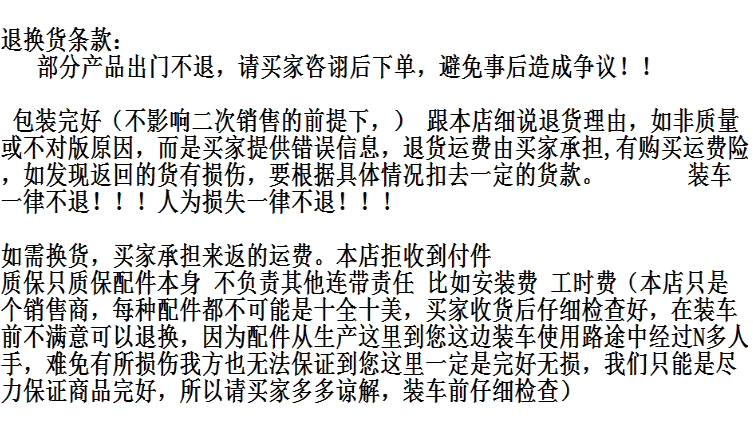 退换货条款：

部分产品出门不退，请买家咨诩后下单，避免事后造成争议！！

包装完好（不影响二次销售的前提下，） 跟本店细说退货理由，如非质量或不对版原因，而是买家提供错误信息，退货运费由买家承担,有购买运费险，如发现返回的货有损伤，要根据具体情况扣去一定的货款。 装车一律不退！！！人为损失一律不退！！！

如需换货，买家承担来返的运费。本店拒收到付件
质保只质保配件本身 不负责其他连带责任 比如安装费 工时费（本店只是个销售商，每种配件都不可能是十全十美，买家收货后仔细检查好，在装车前不满意可以退换，因为配件从生产这里到您这边装车使用路途中经过N多人手，难免有所损伤我方也无法保证到您这里一定是完好无损，我们只能是尽力保证商品完好，所以请买家多多谅解，装车前仔细检查）